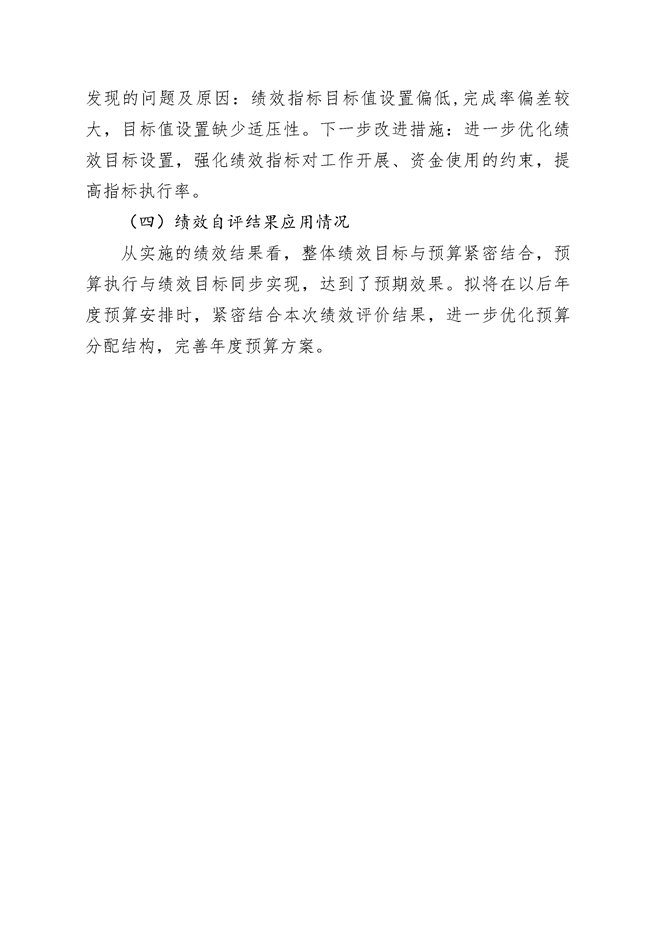 发现的问题及原因：绩效指标目标值设置偏低,完成率偏差较大，目标值设置缺少适压性。下一步改进措施：进一步优化绩效目标设置，强化绩效指标对工作开展、资金使用的约束，提高指标执行率。

（四）绩效自评结果应用情况

从实施的绩效结果看，整体绩效目标与预算紧密结合，预算执行与绩效目标同步实现，达到了预期效果。拟将在以后年度预算安排时，紧密结合本次绩效评价结果，进一步优化预算分配结构，完善年度预算方案。